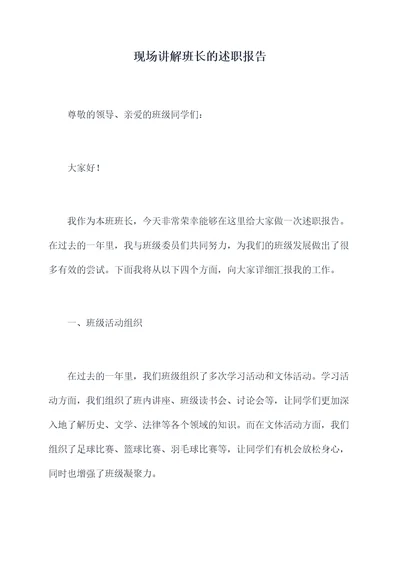 现场讲解班长的述职报告

尊敬的领导、亲爱的班级同学们:

大家好!

我作为本班班长，今天非常荣幸能够在这里给大家做一次述职报告。在过去的一年里，我与班级委员们共同努力，为我们的班级发展做出了很多有效的尝试。下面我将从以下四个方面，向大家详细汇报我的工作。

一、班级活动组织

在过去的一年里，我们班级组织了多次学习活动和文体活动。学习活动方面，我们组织了班内讲座、班级读书会、讨论会等，让同学们更加深入地了解历史、文学、法律等各个领域的知识。而在文体活动方面，我们组织了足球比赛、篮球比赛、羽毛球比赛等，让同学们有机会放松身心，同时也增强了班级凝聚力。